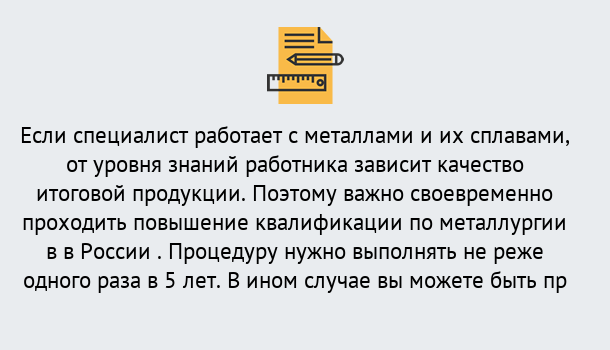 Если специалист работает с металлами и их сплавами, от уровня знаний работника зависит качество итоговой продукции. Поэтому важно своевременно проходить повышение квалификации по металлургии в в России . Процедуру нужно выполнять не реже одного раза в 5 лет. В ином случае вы можете быть пр